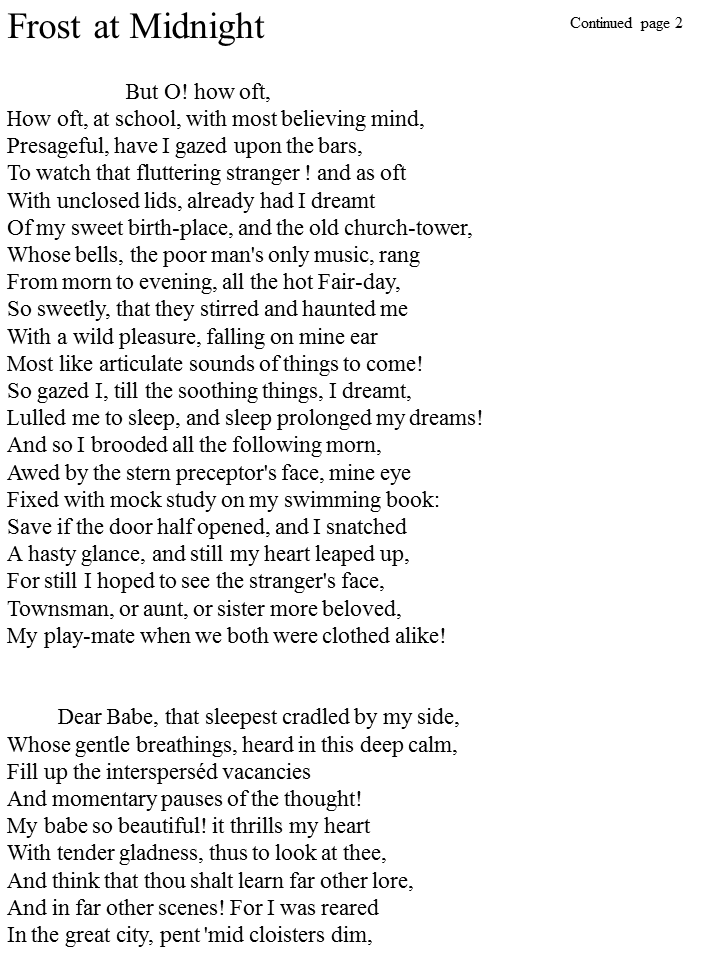 Frost at Midnight

Continued page 2

But O! how oft,
How oft, at school, with most believing mind,
Presageful, have I gazed upon the bars,
To watch that fluttering stranger ! and as oft
With unclosed lids, already had I dreamt
Of my sweet birth-place, and the old church-tower,
Whose bells, the poor man's only music, rang
From morn to evening, all the hot Fair-day,
So sweetly, that they stirred and haunted me
With a wild pleasure, falling on mine ear
Most like articulate sounds of things to come!
So gazed I, till the soothing things, I dreamt,
Lulled me to sleep, and sleep prolonged my dreams!
And so I brooded all the following morn,
Awed by the stern preceptor's face, mine eye
Fixed with mock study on my swimming book:
Save if the door half opened, and I snatched
A hasty glance, and still my heart leaped up,
For still I hoped to see the stranger's face,
Townsman, or aunt, or sister more beloved,
My play-mate when we both were clothed alike!

Dear Babe, that sleepest cradled by my side,
Whose gentle breathings, heard in this deep calm,
Fill up the intersperséd vacancies
And momentary pauses of the thought!
My babe so beautiful! it thrills my heart
With tender gladness, thus to look at thee,
And think that thou shalt learn far other lore,
And in far other scenes! For I was reared
In the great city, pent 'mid cloisters dim,